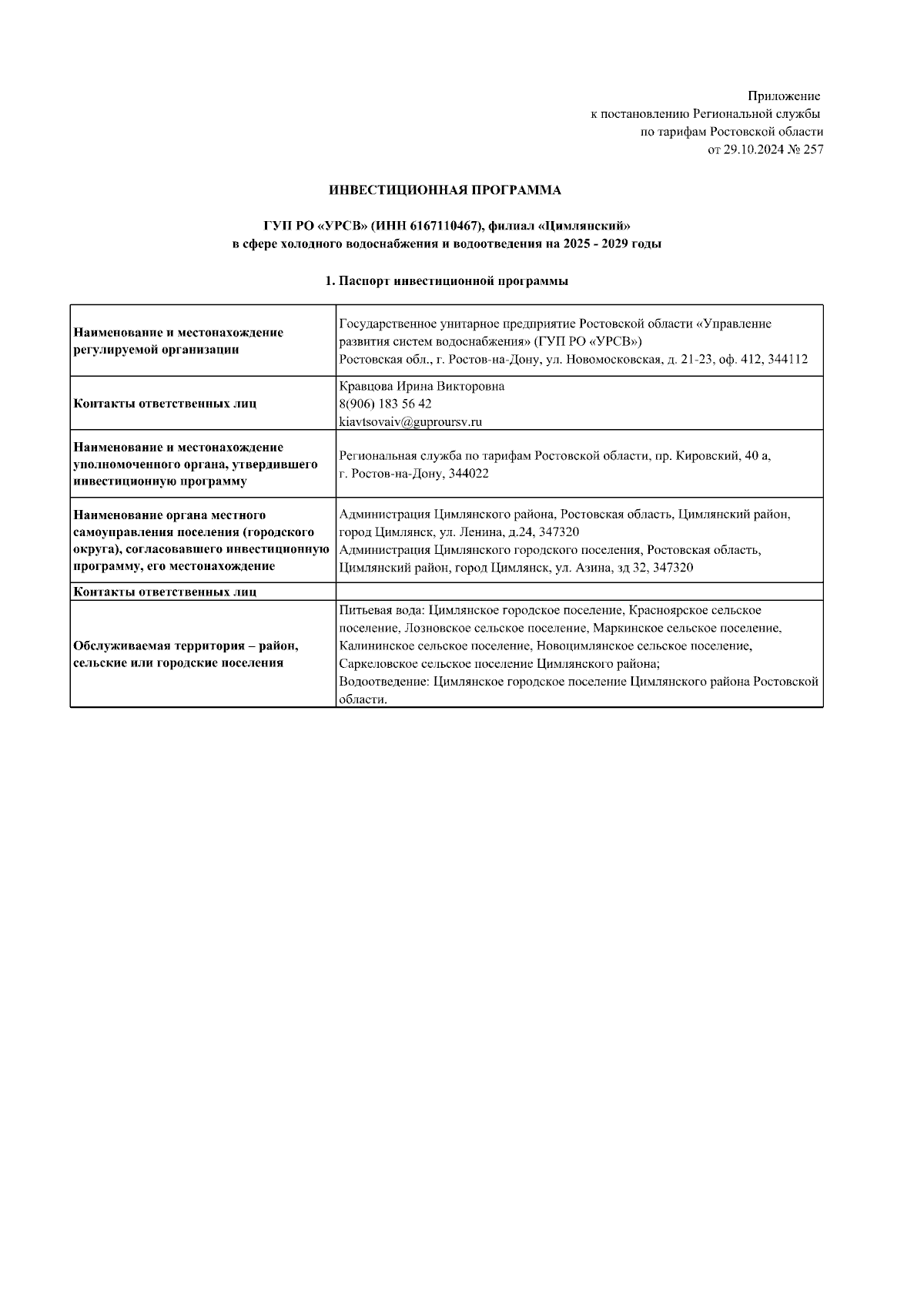 Приложение
к постановлению Региональной службы
по тарифам Ростовской области
от 29.10.2024 № 257

ИНВЕСТИЦИОННАЯ ПРОГРАММА

ГУП РО «УРСВ» (ИНН 6167110467), филиал «Цимлянский»
в сфере холодного водоснабжения и водоотведения на 2025 - 2029 годы

1. Паспорт инвестиционной программы

| | |
|---|---|
| Наименование и местонахождение регулируемой организации | Государственное унитарное предприятие Ростовской области «Управление развития систем водоснабжения» (ГУП РО «УРСВ») Ростовская обл., г. Ростов-на-Дону, ул. Новомосковская, д. 21-23, оф. 412, 344112 |
| Контакты ответственных лиц | Кравцова Ирина Викторовна 8(906) 183 56 42 kiavtsovaiv@guproursv.ru |
| Наименование и местонахождение уполномоченного органа, утвердившего инвестиционную программу | Региональная служба по тарифам Ростовской области, пр. Кировский, 40 а, г. Ростов-на-Дону, 344022 |
| Наименование органа местного самоуправления поселения (городского округа), согласовавшего инвестиционную программу, его местонахождение | Администрация Цимлянского района, Ростовская область, Цимлянский район, город Цимлянск, ул. Ленина, д.24, 347320 Администрация Цимлянского городского поселения, Ростовская область, Цимлянский район, город Цимлянск, ул. Азина, зд 32, 347320 |
| Контакты ответственных лиц | |
| Обслуживаемая территория – район, сельские или городские поселения | Питьевая вода: Цимлянское городское поселение, Красноярское сельское поселение, Лозновское сельское поселение, Маркинское сельское поселение, Калининское сельское поселение, Новоцимлянское сельское поселение, Саркеловское сельское поселение Цимлянского района; Водоотведение: Цимлянское городское поселение Цимлянского района Ростовской области. |